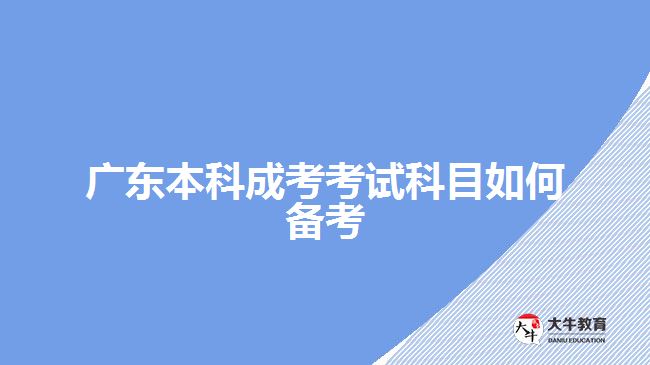 广东本科成考考试科目如何备考

大牛
大牛教育
DANIU EDUCATION